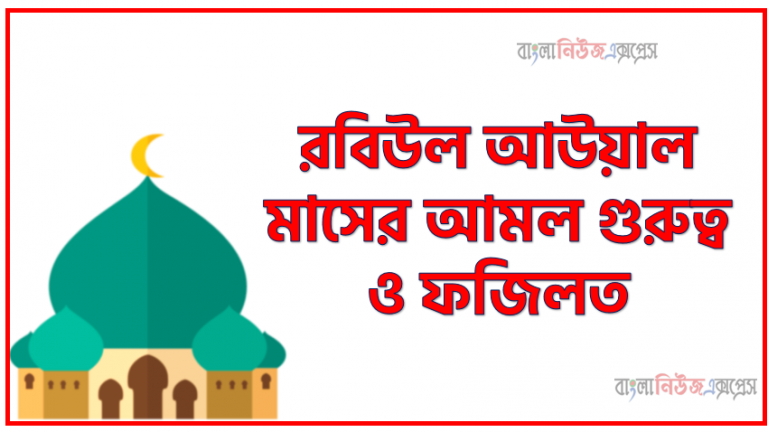 বাংলানিউজএক্সপ্রেস

রবিউল আউয়াল মাসের আমল গুরুত্ব ও ফজিলত

বাংলানিউজএক্সপ্রেস